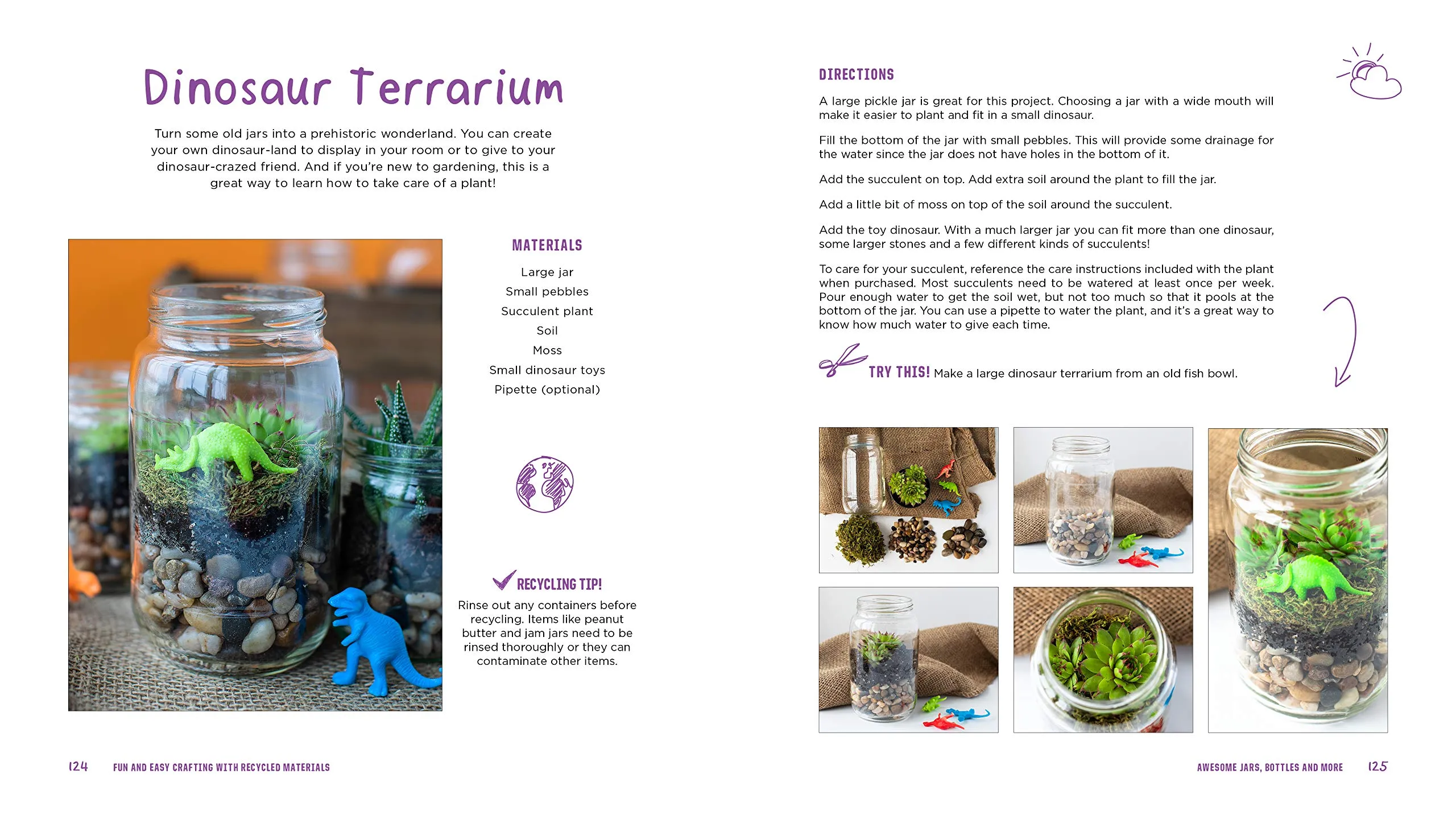 Dinosaur Terrarium

Turn some old jars into a prehistoric wonderland. You can create your own dinosaur-land to display in your room or to give to your dinosaur-crazed friend. And if you're new to gardening, this is a great way to learn how to take care of a plant!

MATERIALS

Large jar
Small pebbles
Succulent plant
Soil
Moss
Small dinosaur toys
Pipette (optional)

RECYCLING TIP!
Rinse out any containers before recycling. Items like peanut butter and jam jars need to be rinsed thoroughly or they can contaminate other items.

124 FUN AND EASY CRAFTING WITH RECYCLED MATERIALS

DIRECTIONS

A large pickle jar is great for this project. Choosing a jar with a wide mouth will make it easier to plant and fit in a small dinosaur.

Fill the bottom of the jar with small pebbles. This will provide some drainage for the water since the jar does not have holes in the bottom of it.

Add the succulent on top. Add extra soil around the plant to fill the jar.

Add a little bit of moss on top of the soil around the succulent.

Add the toy dinosaur. With a much larger jar you can fit more than one dinosaur, some larger stones and a few different kinds of succulents!

To care for your succulent, reference the care instructions included with the plant when purchased. Most succulents need to be watered at least once per week. Pour enough water to get the soil wet, but not too much so that it pools at the bottom of the jar. You can use a pipette to water the plant, and it's a great way to know how much water to give each time.

TRY THIS! Make a large dinosaur terrarium from an old fish bowl.

AWESOME JARS, BOTTLES AND MORE 125